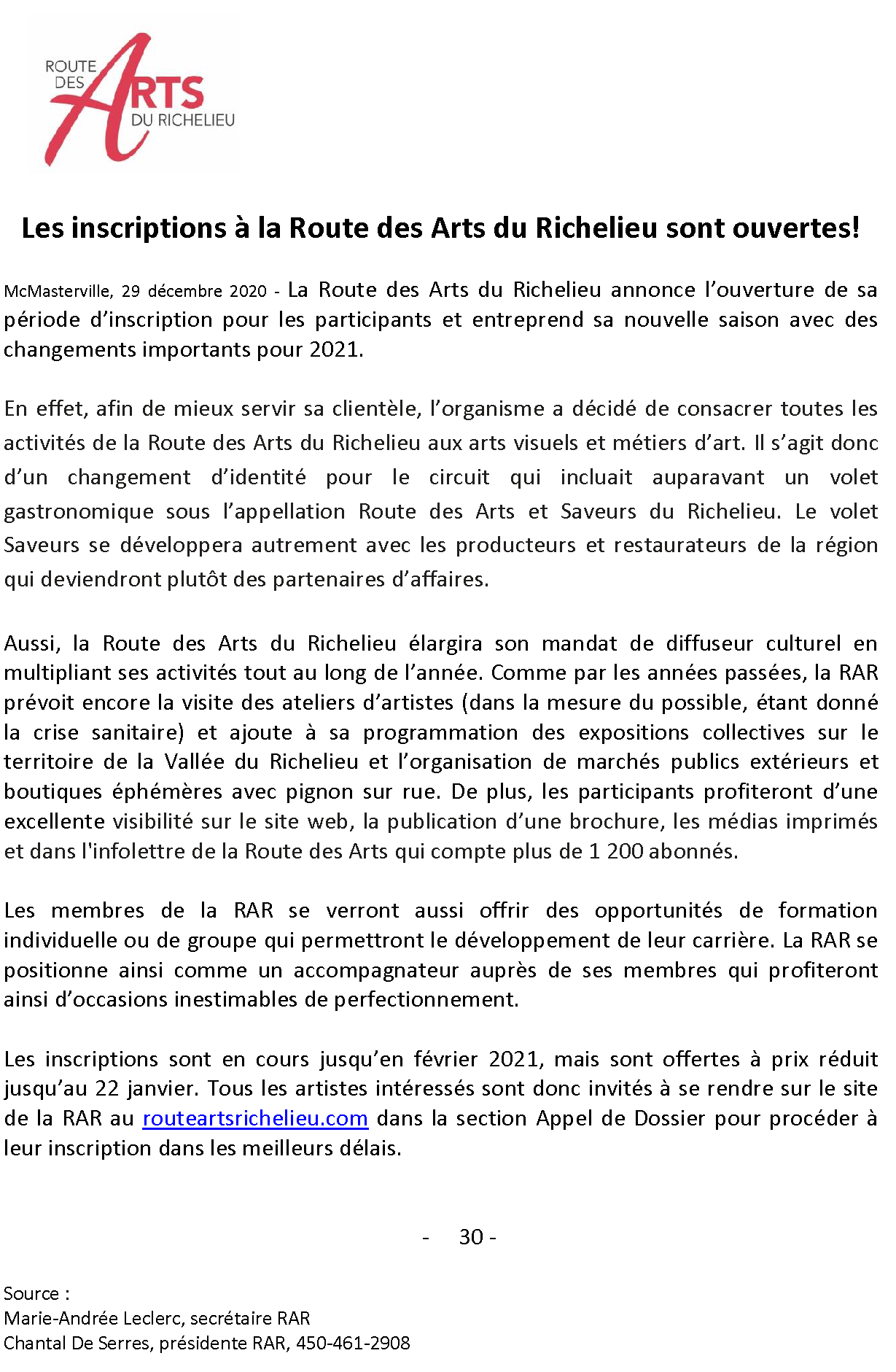 ROUTE DES ARTS DU RICHELIEU

Les inscriptions à la Route des Arts du Richelieu sont ouvertes!

McMasterville, 29 décembre 2020 - La Route des Arts du Richelieu annonce l'ouverture de sa période d'inscription pour les participants et entreprend sa nouvelle saison avec des changements importants pour 2021.

En effet, afin de mieux servir sa clientèle, l'organisme a décidé de consacrer toutes les activités de la Route des Arts du Richelieu aux arts visuels et métiers d'art. Il s'agit donc d'un changement d'identité pour le circuit qui incluait auparavant un volet gastronomique sous l'appellation Route des Arts et Saveurs du Richelieu. Le volet Saveurs se développera autrement avec les producteurs et restaurateurs de la région qui deviendront plutôt des partenaires d'affaires.

Aussi, la Route des Arts du Richelieu élargira son mandat de diffuseur culturel en multipliant ses activités tout au long de l'année. Comme par les années passées, la RAR prévoit encore la visite des ateliers d'artistes (dans la mesure du possible, étant donné la crise sanitaire) et ajoute à sa programmation des expositions collectives sur le territoire de la Vallée du Richelieu et l'organisation de marchés publics extérieurs et boutiques éphémères avec pignon sur rue. De plus, les participants profiteront d'une excellente visibilité sur le site web, la publication d'une brochure, les médias imprimés et dans l'infolettre de la Route des Arts qui compte plus de 1 200 abonnés.

Les membres de la RAR se verront aussi offrir des opportunités de formation individuelle ou de groupe qui permettront le développement de leur carrière. La RAR se positionne ainsi comme un accompagnateur auprès de ses membres qui profiteront ainsi d'occasions inestimables de perfectionnement.

Les inscriptions sont en cours jusqu'en février 2021, mais sont offertes à prix réduit jusqu'au 22 janvier. Tous les artistes intéressés sont donc invités à se rendre sur le site de la RAR au routeartsrichelieu.com dans la section Appel de Dossier pour procéder à leur inscription dans les meilleurs délais.

- 30 -

Source :
Marie-Andrée Leclerc, secrétaire RAR
Chantal De Serres, présidente RAR, 450-461-2908